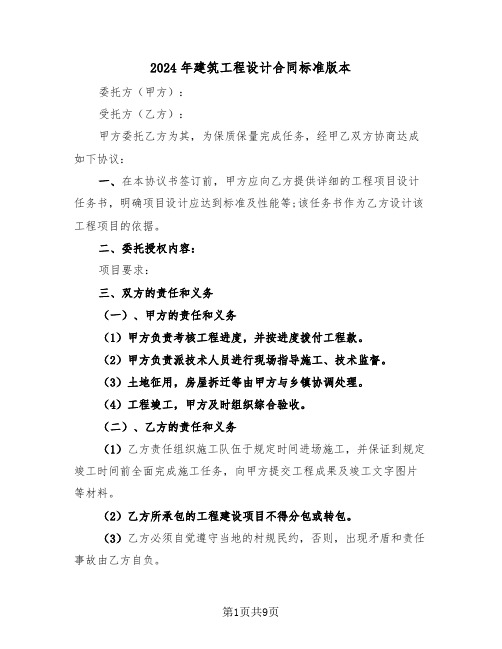 2024年建筑工程设计合同标准版本

委托方（甲方）：

受托方（乙方）：

甲方委托乙方为其，为保质保量完成任务，经甲乙双方协商达成如下协议：

一、在本协议书签订前，甲方应向乙方提供详细的工程项目设计任务书，明确项目设计应达到标准及性能等;该任务书作为乙方设计该工程项目的依据。

二、委托授权内容：

项目要求：

三、双方的责任和义务

（一）、甲方的责任和义务

（1）甲方负责考核工程进度，并按进度拨付工程款。

（2）甲方负责派技术人员进行现场指导施工、技术监督。

（3）土地征用，房屋拆迁等由甲方与乡镇协调处理。

（4）工程竣工，甲方及时组织综合验收。

（二）、乙方的责任和义务

（1）乙方责任组织施工队伍于规定时间进场施工，并保证到规定竣工时间前全面完成施工任务，向甲方提交工程成果及竣工文字图片等材料。

（2）乙方所承包的工程建设项目不得分包或转包。

（3）乙方必须自觉遵守当地的村规民约，否则，出现矛盾和责任事故由乙方自负。

第1页共9页